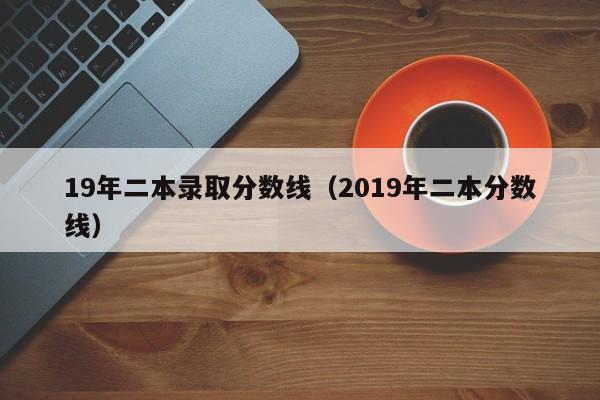 19年二本录取分数线（2019年二本分数线）